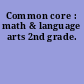 Common core : math & language arts 2nd grade.